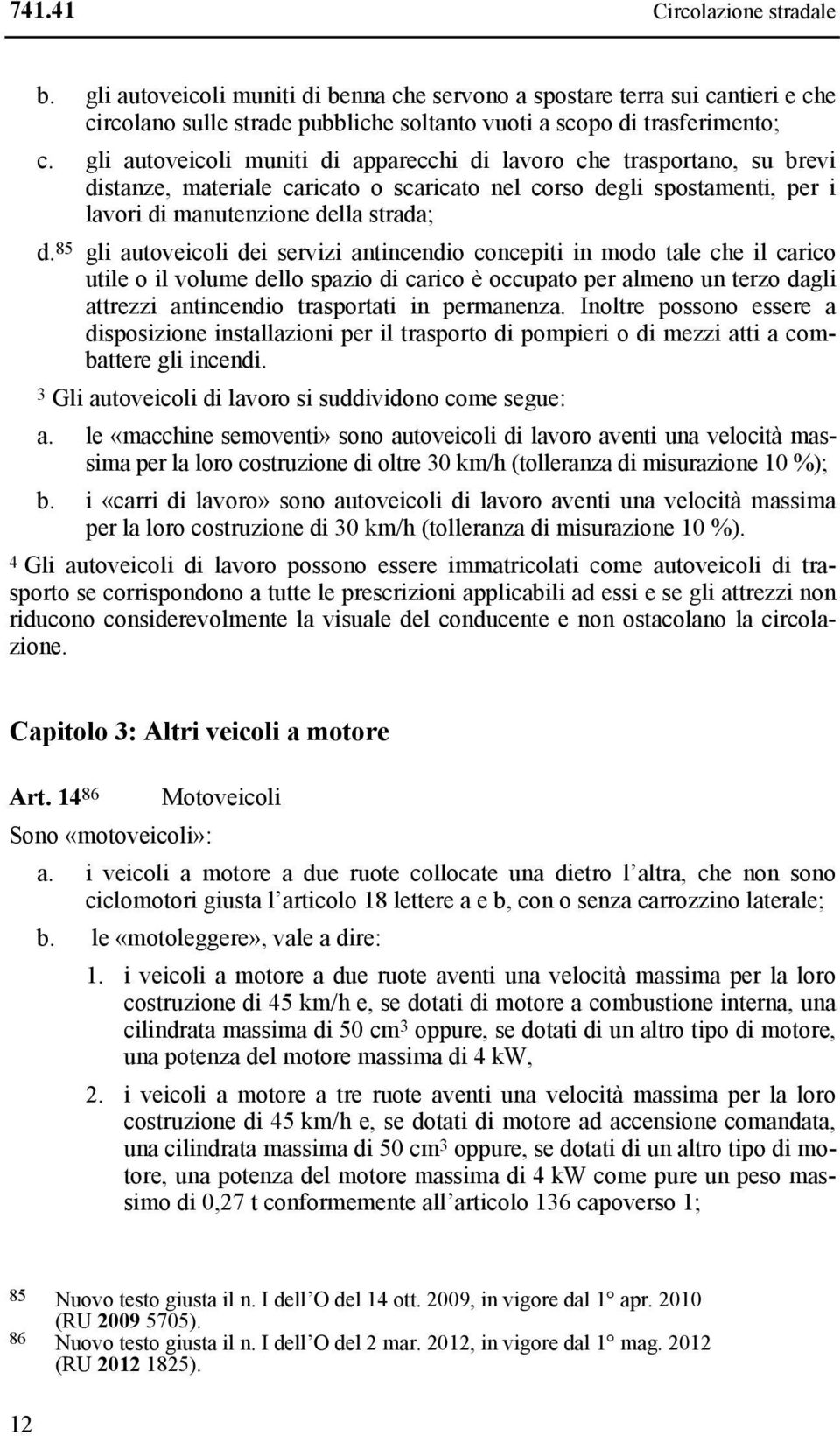 741.41 Circolazione stradale

b. gli autoveicoli muniti di benna che servono a spostare terra sui cantieri e che circolano sulle strade pubbliche soltanto vuoti a scopo di trasferimento;

c. gli autoveicoli muniti di apparecchi di lavoro che trasportano, su brevi distanze, materiale caricato o scaricato nel corso degli spostamenti, per i lavori di manutenzione della strada;

d.$^{85}$ gli autoveicoli dei servizi antincendio concepiti in modo tale che il carico utile o il volume dello spazio di carico è occupato per almeno un terzo dagli attrezzi antincendio trasportati in permanenza. Inoltre possono essere a disposizione installazioni per il trasporto di pompieri o di mezzi atti a combattere gli incendi.

$^3$ Gli autoveicoli di lavoro si suddividono come segue:

a. le «macchine semoventi» sono autoveicoli di lavoro aventi una velocità massima per la loro costruzione di oltre 30 km/h (tolleranza di misurazione 10 %);

b. i «carri di lavoro» sono autoveicoli di lavoro aventi una velocità massima per la loro costruzione di 30 km/h (tolleranza di misurazione 10 %).

$^4$ Gli autoveicoli di lavoro possono essere immatricolati come autoveicoli di trasporto se corrispondono a tutte le prescrizioni applicabili ad essi e se gli attrezzi non riducono considerevolmente la visuale del conducente e non ostacolano la circolazione.

Capitolo 3: Altri veicoli a motore

Art. 14$^{86}$ Motoveicoli

Sono «motoveicoli»:

a. i veicoli a motore a due ruote collocate una dietro l'altra, che non sono ciclomotori giusta l'articolo 18 lettere a e b, con o senza carrozzino laterale;

b. le «motoleggere», vale a dire:

1. i veicoli a motore a due ruote aventi una velocità massima per la loro costruzione di 45 km/h e, se dotati di motore a combustione interna, una cilindrata massima di 50 cm$^3$ oppure, se dotati di un altro tipo di motore, una potenza del motore massima di 4 kW,

2. i veicoli a motore a tre ruote aventi una velocità massima per la loro costruzione di 45 km/h e, se dotati di motore ad accensione comandata, una cilindrata massima di 50 cm$^3$ oppure, se dotati di un altro tipo di motore, una potenza del motore massima di 4 kW come pure un peso massimo di 0,27 t conformemente all'articolo 136 capoverso 1;

85 Nuovo testo giusta il n. I dell'O del 14 ott. 2009, in vigore dal 1° apr. 2010 (RU 2009 5705).
86 Nuovo testo giusta il n. I dell'O del 2 mar. 2012, in vigore dal 1° mag. 2012 (RU 2012 1825).

12